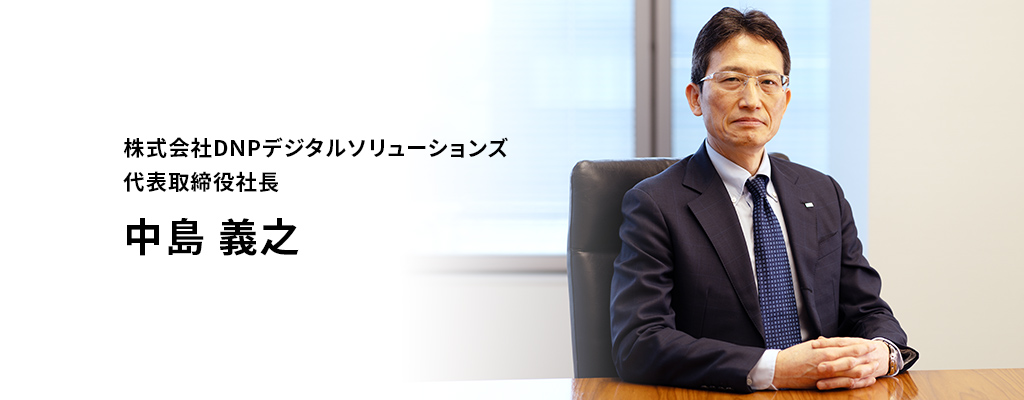 株式会社DNPデジタルソリューションズ
代表取締役社長

中島 義之